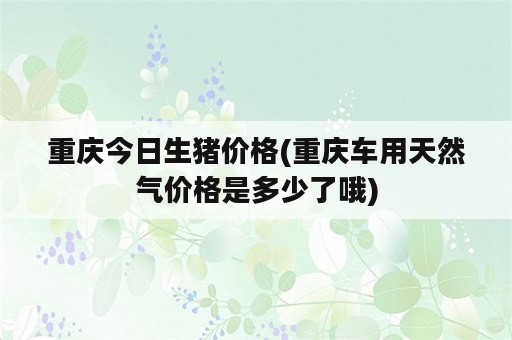 重庆今日生猪价格(重庆车用天然气价格是多少了哦)